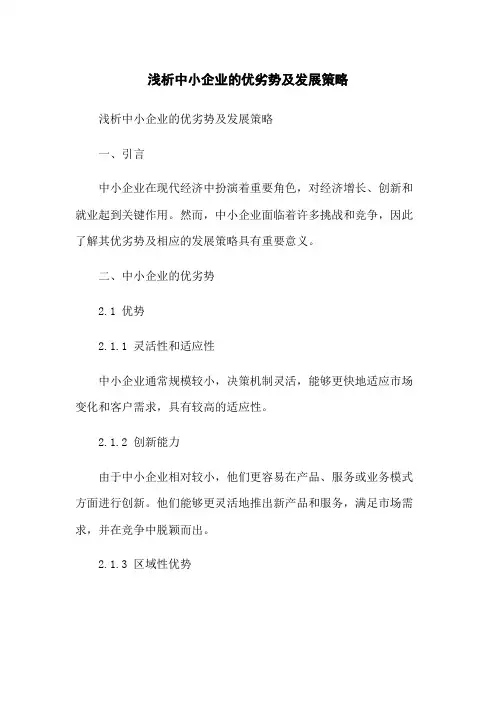 浅析中小企业的优劣势及发展策略

浅析中小企业的优劣势及发展策略

一、引言

中小企业在现代经济中扮演着重要角色，对经济增长、创新和就业起到关键作用。然而，中小企业面临着许多挑战和竞争，因此了解其优劣势及相应的发展策略具有重要意义。

二、中小企业的优劣势

2.1 优势

2.1.1 灵活性和适应性

中小企业通常规模较小，决策机制灵活，能够更快地适应市场变化和客户需求，具有较高的适应性。

2.1.2 创新能力

由于中小企业相对较小，他们更容易在产品、服务或业务模式方面进行创新。他们能够更灵活地推出新产品和服务，满足市场需求，并在竞争中脱颖而出。

2.1.3 区域性优势